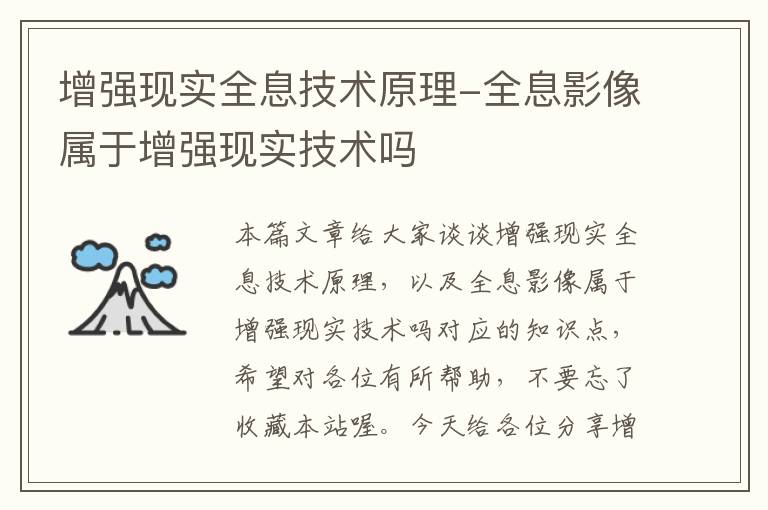 增强现实全息技术原理-全息影像属于增强现实技术吗

本篇文章给大家谈谈增强现实全息技术原理，以及全息影像属于增强现实技术吗对应的知识点，希望对各位有所帮助，不要忘了收藏本站喔。今天给各位分享增